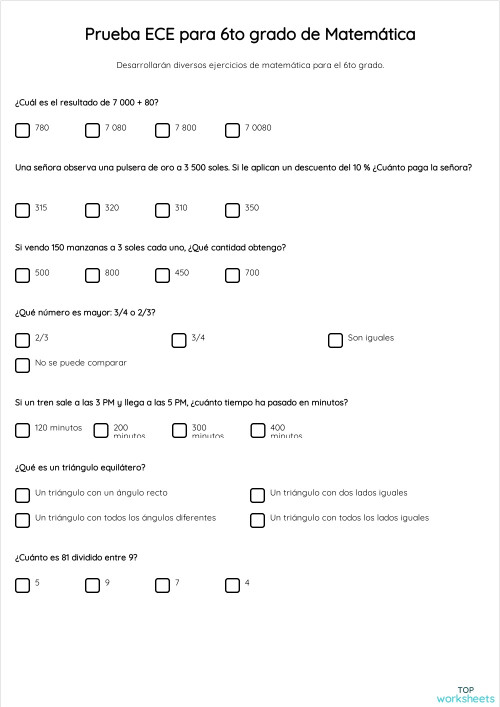 Prueba ECE para 6to grado de Matemática

Desarrollarán diversos ejercicios de matemática para el 6to grado.

¿Cuál es el resultado de 7 000 + 80?

780
7 080
7 800
7 0080

Una señora observa una pulsera de oro a 3 500 soles. Si le aplican un descuento del 10 % ¿Cuánto paga la señora?

315
320
310
350

Si vendo 150 manzanas a 3 soles cada uno, ¿Qué cantidad obtengo?

500
800
450
700

¿Qué número es mayor: 3/4 o 2/3?

2/3
3/4
Son iguales
No se puede comparar

Si un tren sale a las 3 PM y llega a las 5 PM, ¿cuánto tiempo ha pasado en minutos?

120 minutos
200 minutos
300 minutos
400 minutos

¿Qué es un triángulo equilátero?

Un triángulo con un ángulo recto
Un triángulo con dos lados iguales
Un triángulo con todos los ángulos diferentes
Un triángulo con todos los lados iguales

¿Cuánto es 81 dividido entre 9?

5
9
7
4

TOP worksheets